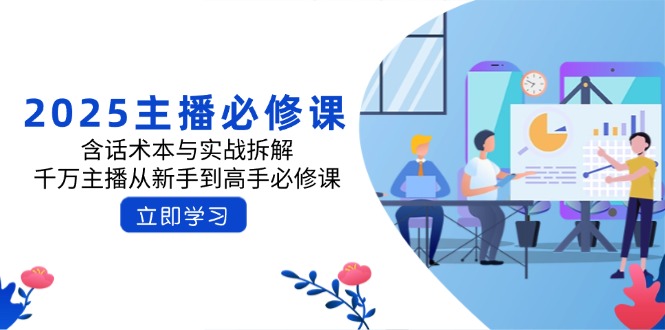 2025主播必修课
含话术本与实战拆解
千万主播从新手到高手必修课
立即学习